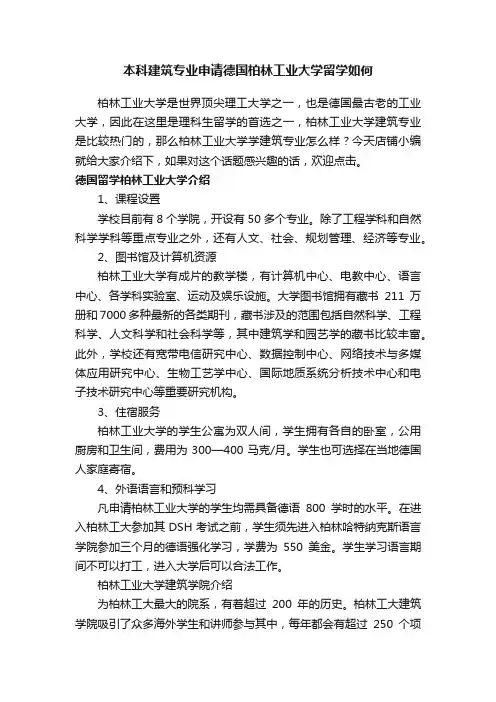 本科建筑专业申请德国柏林工业大学留学如何

柏林工业大学是世界顶尖理工大学之一，也是德国最古老的工业大学，因此在这里是理科生留学的首选之一，柏林工业大学建筑专业是比较热门的，那么柏林工业大学学建筑专业怎么样？今天店铺小编就给大家介绍下，如果对这个话题感兴趣的话，欢迎点击。

德国留学柏林工业大学介绍

1、课程设置

学校目前有 8 个学院，开设有 50 多个专业。除了工程学科和自然科学学科等重点专业之外，还有人文、社会、规划管理、经济等专业。

2、图书馆及计算机资源

柏林工业大学有成片的教学楼，有计算机中心、电教中心、语言中心、各学科实验室、运动及娱乐设施。大学图书馆拥有藏书 211 万册和 7000 多种最新的各类期刊，藏书涉及的范围包括自然科学、工程科学、人文科学和社会科学等，其中建筑学和园艺学的藏书比较丰富。此外，学校还有宽带电信研究中心、数据控制中心、网络技术与多媒体应用研究中心、生物工艺学中心、国际地质系统分析技术中心和电子技术研究中心等重要研究机构。

3、住宿服务

柏林工业大学的学生公寓为双人间，学生拥有各自的卧室，公用厨房和卫生间，费用为 300—400 马克/月。学生也可选择在当地德国人家庭寄宿。

4、外语语言和预科学习

凡申请柏林工业大学的学生均需具备德语 800 学时的水平。在进入柏林工大参加其 DSH 考试之前，学生须先进入柏林哈特纳克斯语言学院参加三个月的德语强化学习，学费为 550 美金。学生学习语言期间不可以打工，进入大学后可以合法工作。

柏林工业大学建筑学院介绍

为柏林工大最大的院系，有着超过 200 年的历史。柏林工大建筑学院吸引了众多海外学生和讲师参与其中，每年都会有超过 250 个项